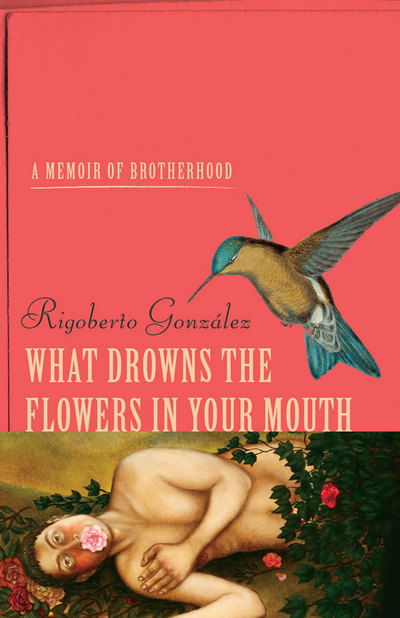 A MEMOIR OF BROTHERHOOD

Rigoberto González

WHAT DROWNS THE FLOWERS IN YOUR MOUTH